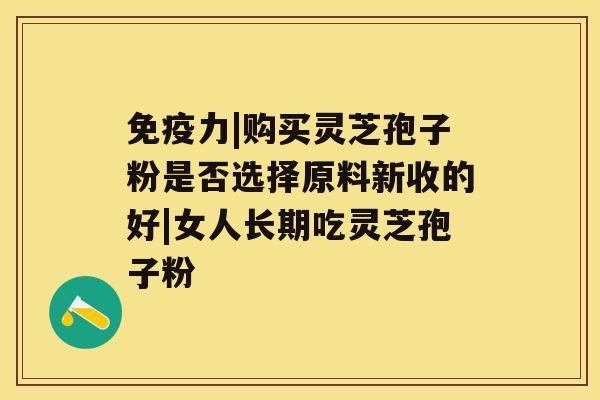 免疫力|购买灵芝孢子粉是否选择原料新收的好|女人长期吃灵芝孢子粉